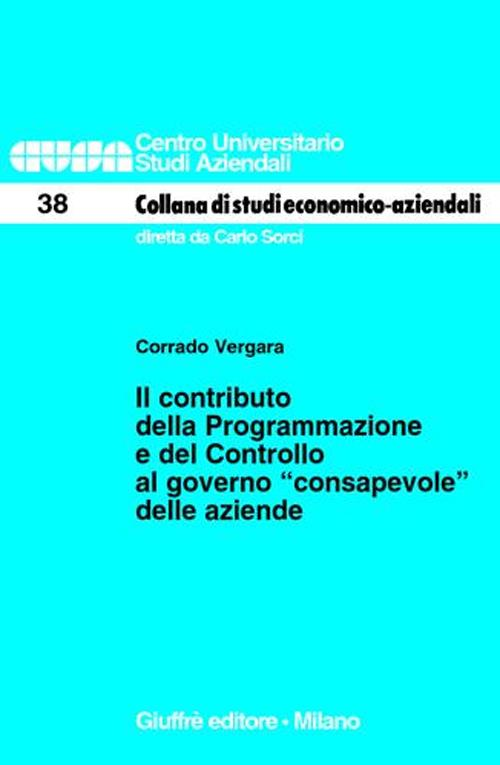 CUSA Centro Universitario Studi Aziendali

38 Collana di studi economico-aziendali

diretta da Carlo Sorci

Corrado Vergara

Il contributo della Programmazione e del Controllo al governo "consapevole" delle aziende

Giuffrè editore • Milano